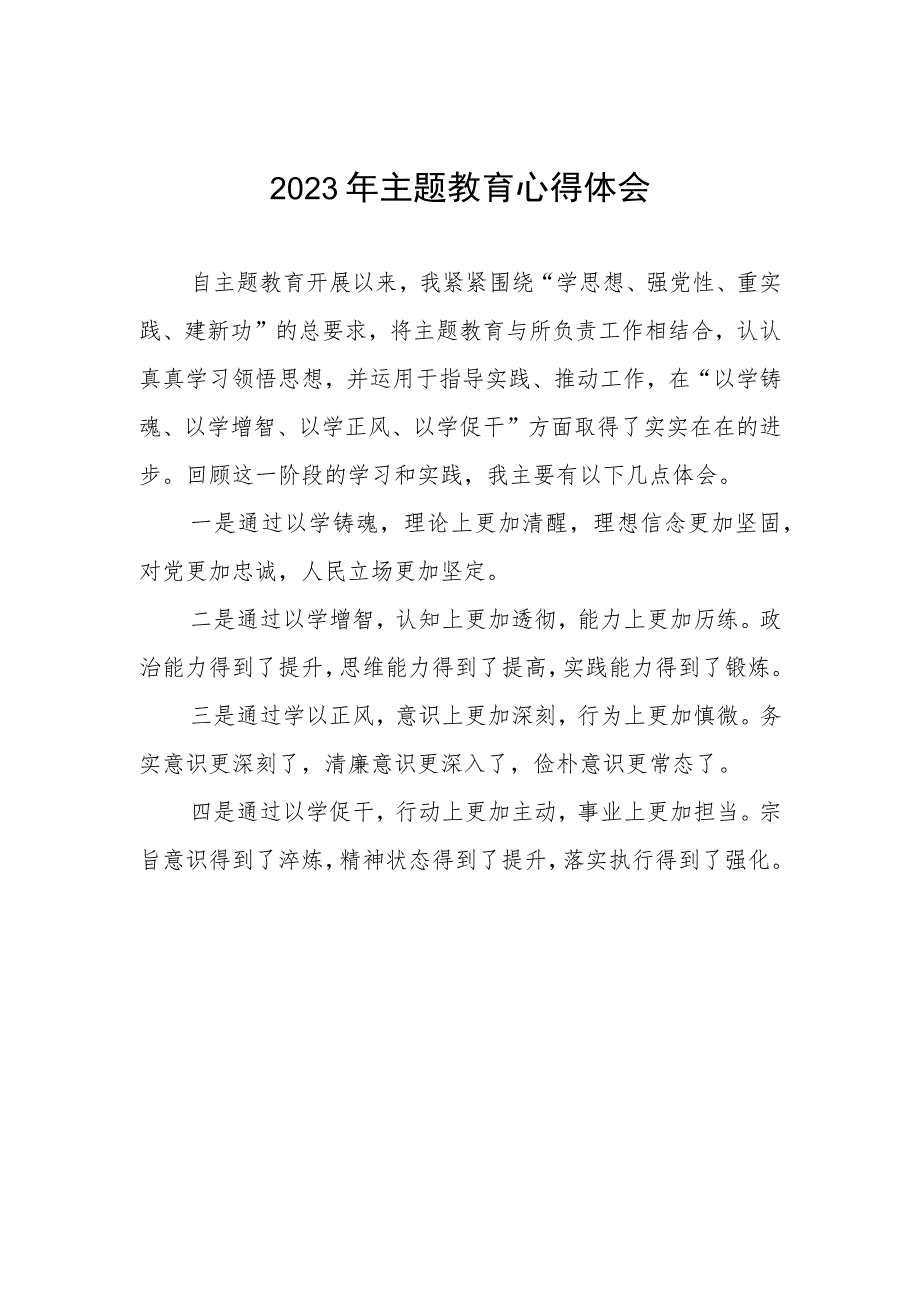 2023年主题教育心得体会

自主题教育开展以来，我紧紧围绕“学思想、强党性、重实践、建新功”的总要求，将主题教育与所负责工作相结合，认认真真学习领悟思想，并运用于指导实践、推动工作，在“以学铸魂、以学增智、以学正风、以学促干”方面取得了实实在在的进步。回顾这一阶段的学习和实践，我主要有以下几点体会。

一是通过以学铸魂，理论上更加清醒，理想信念更加坚固，对党更加忠诚，人民立场更加坚定。

二是通过以学增智，认知上更加透彻，能力上更加历练。政治能力得到了提升，思维能力得到了提高，实践能力得到了锻炼。

三是通过学以正风，意识上更加深刻，行为上更加慎微。务实意识更深刻了，清廉意识更深入了，俭朴意识更常态了。

四是通过以学促干，行动上更加主动，事业上更加担当。宗旨意识得到了淬炼，精神状态得到了提升，落实执行得到了强化。